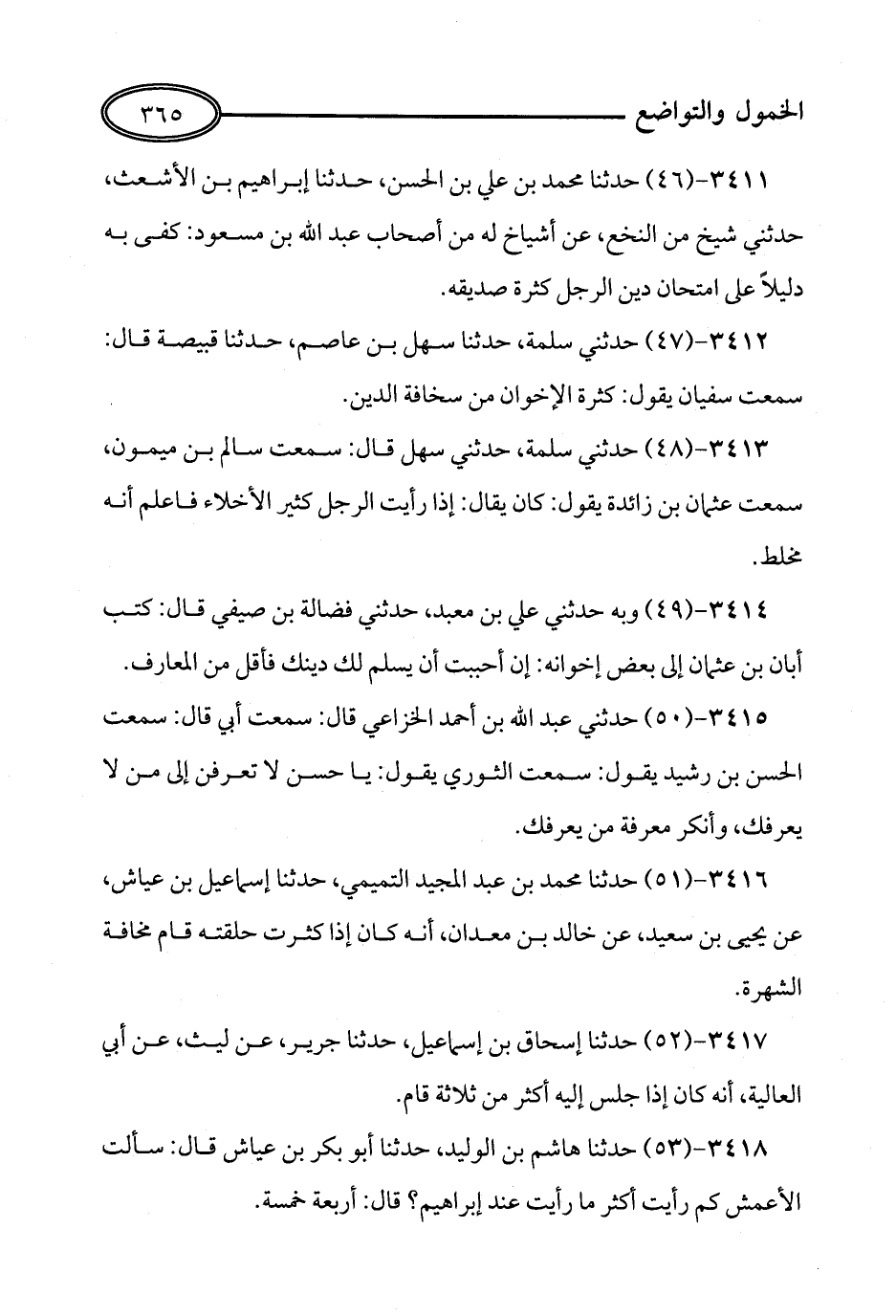 الخمول والتواضع ٣٦٥

٣٤١١-(٤٦) حدثنا محمد بن علي بن الحسن، حدثنا إبراهيم بن الأشعث، حدثني شيخ من النخع، عن أشياخ له من أصحاب عبد الله بن مسعود: كفى به دليلاً على امتحان دين الرجل كثرة صديقه.

٣٤١٢-(٤٧) حدثني سلمة، حدثنا سهل بن عاصم، حدثنا قبيصة قال: سمعت سفيان يقول: كثرة الإخوان من سخافة الدين.

٣٤١٣-(٤٨) حدثني سلمة، حدثني سهل قال: سمعت سالم بن ميمون، سمعت عثمان بن زائدة يقول: كان يقال: إذا رأيت الرجل كثير الأخلاء فاعلم أنه مخلط.

٣٤١٤-(٤٩) وبه حدثني علي بن معبد، حدثني فضالة بن صيفي قال: كتب أبان بن عثمان إلى بعض إخوانه: إن أحببت أن يسلم لك دينك فأقل من المعارف.

٣٤١٥-(٥٠) حدثني عبد الله بن أحمد الخزاعي قال: سمعت أبي قال: سمعت الحسن بن رشيد يقول: سمعت الثوري يقول: يا حسن لا تعرفن إلى من لا يعرفك، وأنكر معرفة من يعرفك.

٣٤١٦-(٥١) حدثنا محمد بن عبد المجيد التميمي، حدثنا إسماعيل بن عياش، عن يحيى بن سعيد، عن خالد بن معدان، أنه كان إذا كثرت حلقته قام مخافة الشهرة.

٣٤١٧-(٥٢) حدثنا إسحاق بن إسماعيل، حدثنا جرير، عن ليث، عن أبي العالية، أنه كان إذا جلس إليه أكثر من ثلاثة قام.

٣٤١٨-(٥٣) حدثنا هاشم بن الوليد، حدثنا أبو بكر بن عياش قال: سألت الأعمش كم رأيت أكثر ما رأيت عند إبراهيم؟ قال: أربعة خمسة.